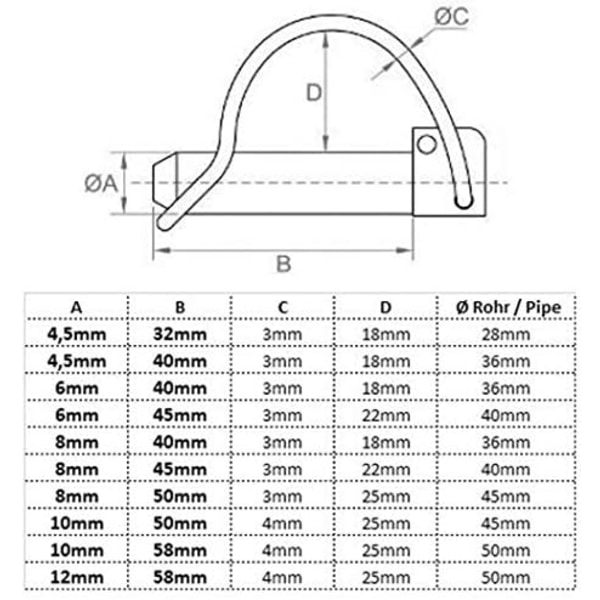 ØC

D

ØA

B

| A | B | C | D | Ø Rohr / Pipe |
|---|---|---|---|---|
| 4,5mm | 32mm | 3mm | 18mm | 28mm |
| 4,5mm | 40mm | 3mm | 18mm | 36mm |
| 6mm | 40mm | 3mm | 18mm | 36mm |
| 6mm | 45mm | 3mm | 22mm | 40mm |
| 8mm | 40mm | 3mm | 18mm | 36mm |
| 8mm | 45mm | 3mm | 22mm | 40mm |
| 8mm | 50mm | 3mm | 25mm | 45mm |
| 10mm | 50mm | 4mm | 25mm | 45mm |
| 10mm | 58mm | 4mm | 25mm | 50mm |
| 12mm | 58mm | 4mm | 25mm | 50mm |